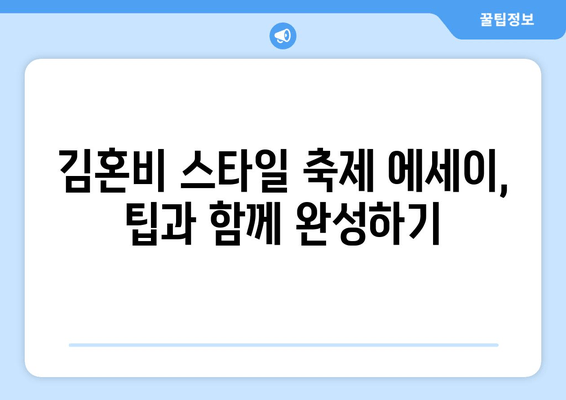 꿀팁정보

김혼비 스타일 축제 에세이, 팁과 함께 완성하기